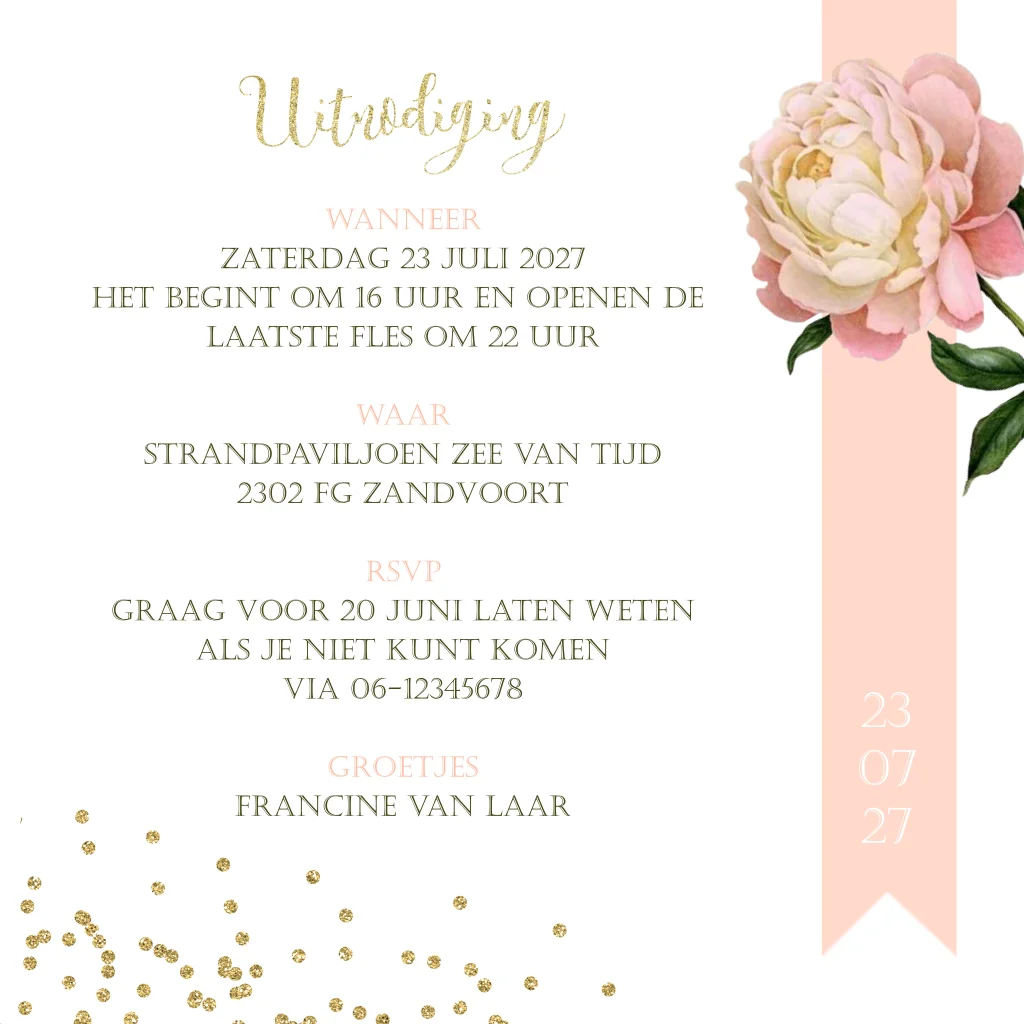 Uitnodiging

WANNEER
ZATERDAG 23 JULI 2027
HET BEGINT OM 16 UUR EN OPENEN DE
LAATSTE FLES OM 22 UUR

WAAR
STRANDPAVILJOEN ZEE VAN TIJD
2302 FG ZANDVOORT

RSVP
GRAAG VOOR 20 JUNI LATEN WETEN
ALS JE NIET KUNT KOMEN
VIA 06-12345678

GROETJES
FRANCINE VAN LAAR

23
07
27